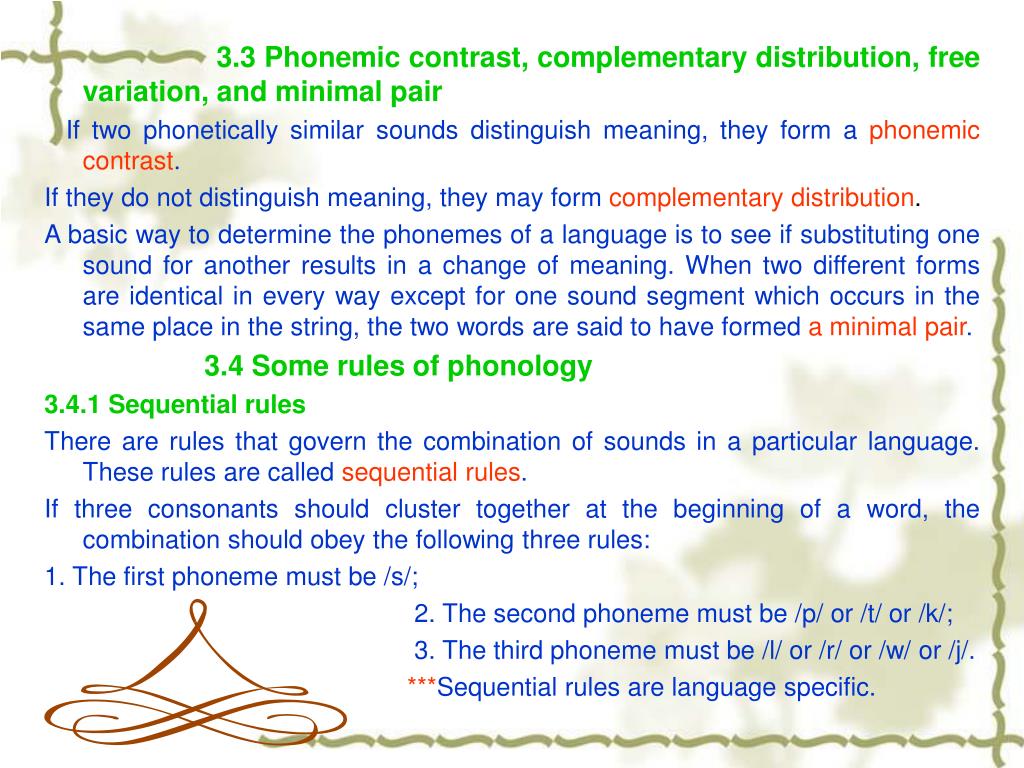 3.3 Phonemic contrast, complementary distribution, free variation, and minimal pair

If two phonetically similar sounds distinguish meaning, they form a phonemic contrast.

If they do not distinguish meaning, they may form complementary distribution.

A basic way to determine the phonemes of a language is to see if substituting one sound for another results in a change of meaning. When two different forms are identical in every way except for one sound segment which occurs in the same place in the string, the two words are said to have formed a minimal pair.

3.4 Some rules of phonology

3.4.1 Sequential rules

There are rules that govern the combination of sounds in a particular language. These rules are called sequential rules.

If three consonants should cluster together at the beginning of a word, the combination should obey the following three rules:

1. The first phoneme must be /s/;

2. The second phoneme must be /p/ or /t/ or /k/;

3. The third phoneme must be /l/ or /r/ or /w/ or /j/.

***Sequential rules are language specific.